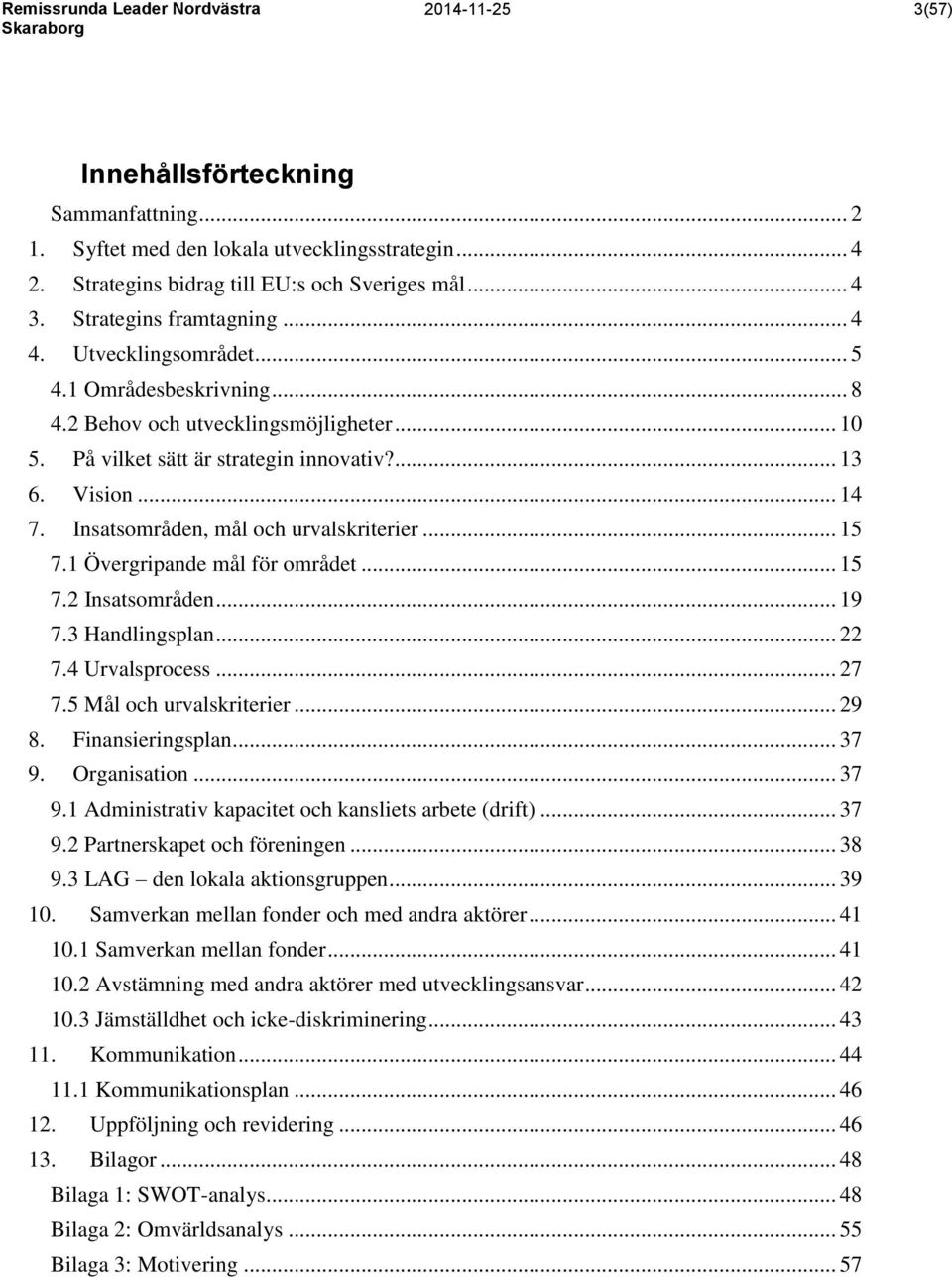 Remissrunda Leader Nordvästra Skaraborg 2014-11-25 3(57)

Innehållsförteckning

Sammanfattning ... 2
1. Syftet med den lokala utvecklingsstrategin ... 4
2. Strategins bidrag till EU:s och Sveriges mål ... 4
3. Strategins framtagning ... 4
4. Utvecklingsområdet ... 5
4.1 Områdesbeskrivning ... 8
4.2 Behov och utvecklingsmöjligheter ... 10
5. På vilket sätt är strategin innovativ? ... 13
6. Vision ... 14
7. Insatsområden, mål och urvalskriterier ... 15
7.1 Övergripande mål för området ... 15
7.2 Insatsområden ... 19
7.3 Handlingsplan ... 22
7.4 Urvalsprocess ... 27
7.5 Mål och urvalskriterier ... 29
8. Finansieringsplan ... 37
9. Organisation ... 37
9.1 Administrativ kapacitet och kansliets arbete (drift) ... 37
9.2 Partnerskapet och föreningen ... 38
9.3 LAG – den lokala aktionsgruppen ... 39
10. Samverkan mellan fonder och med andra aktörer ... 41
10.1 Samverkan mellan fonder ... 41
10.2 Avstämning med andra aktörer med utvecklingsansvar ... 42
10.3 Jämställdhet och icke-diskriminering ... 43
11. Kommunikation ... 44
11.1 Kommunikationsplan ... 46
12. Uppföljning och revidering ... 46
13. Bilagor ... 48
Bilaga 1: SWOT-analys ... 48
Bilaga 2: Omvärldsanalys ... 55
Bilaga 3: Motivering ... 57